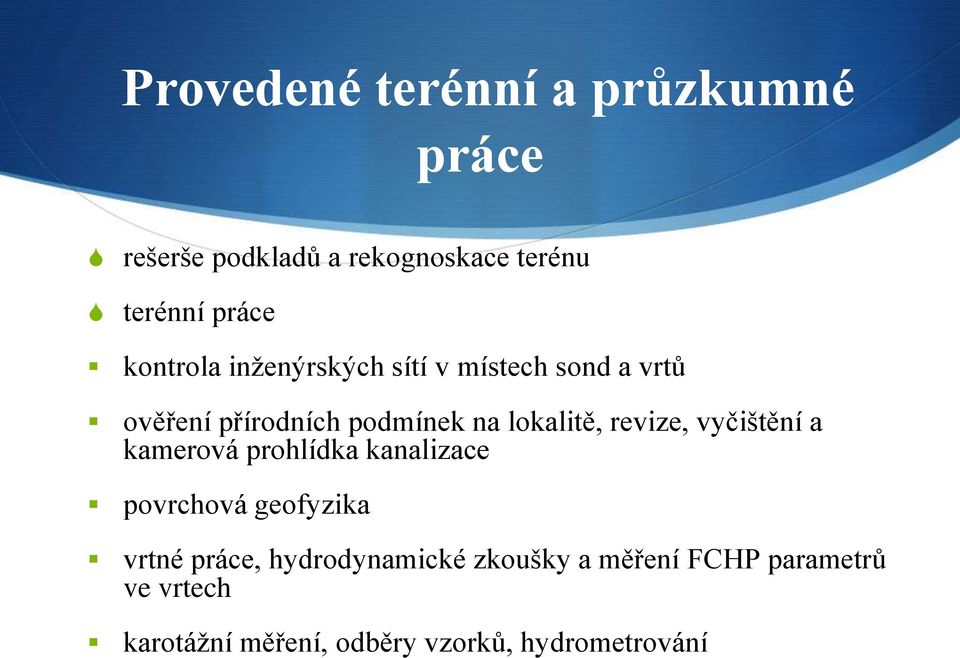 Provedené terénní a průzkumné práce

rešerše podkladů a rekognoskace terénu

terénní práce

kontrola inženýrských sítí v místech sond a vrtů

ověření přírodních podmínek na lokalitě, revize, vyčištění a kamerová prohlídka kanalizace

povrchová geofyzika

vrtné práce, hydrodynamické zkoušky a měření FCHP parametrů ve vrtech

karotážní měření, odběry vzorků, hydrometrování